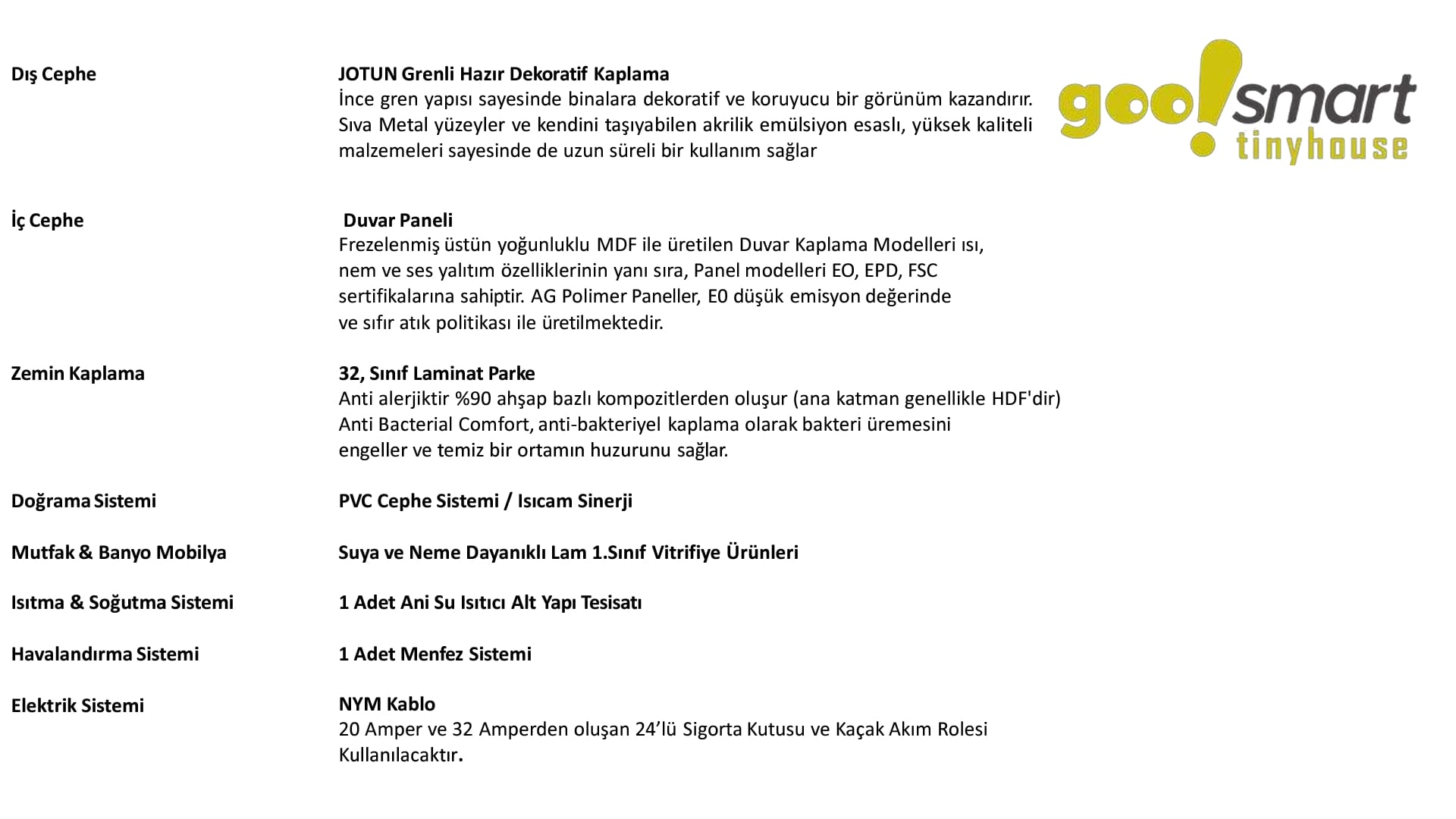 goo!smart tinyhouse

Dış Cephe

JOTUN Grenli Hazır Dekoratif Kaplama
İnce gren yapısı sayesinde binalara dekoratif ve koruyucu bir görünüm kazandırır. Sıva Metal yüzeyler ve kendini taşıyabilen akrilik emülsiyon esaslı, yüksek kaliteli malzemeleri sayesinde de uzun süreli bir kullanım sağlar

İç Cephe

Duvar Paneli
Frezelenmiş üstün yoğunluklu MDF ile üretilen Duvar Kaplama Modelleri ısı, nem ve ses yalıtım özelliklerinin yanı sıra, Panel modelleri EO, EPD, FSC sertifikalarına sahiptir. AG Polimer Paneller, E0 düşük emisyon değerinde ve sıfır atık politikası ile üretilmektedir.

Zemin Kaplama

32, Sınıf Laminat Parke
Anti alerjiktir %90 ahşap bazlı kompozitlerden oluşur (ana katman genellikle HDF'dir) Anti Bacterial Comfort, anti-bakteriyel kaplama olarak bakteri üremesini engeller ve temiz bir ortamın huzurunu sağlar.

Doğrama Sistemi

PVC Cephe Sistemi / Isıcam Sinerji

Mutfak & Banyo Mobilya

Suya ve Neme Dayanıklı Lam 1.Sınıf Vitrifiye Ürünleri

Isıtma & Soğutma Sistemi

1 Adet Ani Su Isıtıcı Alt Yapı Tesisatı

Havalandırma Sistemi

1 Adet Menfez Sistemi

Elektrik Sistemi

NYM Kablo
20 Amper ve 32 Amperden oluşan 24’lü Sigorta Kutusu ve Kaçak Akım Rolesi Kullanılacaktır.